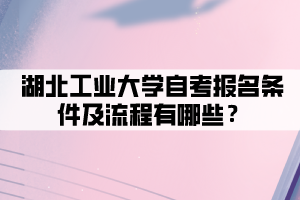 湖北工业大学自考报名条件及流程有哪些？